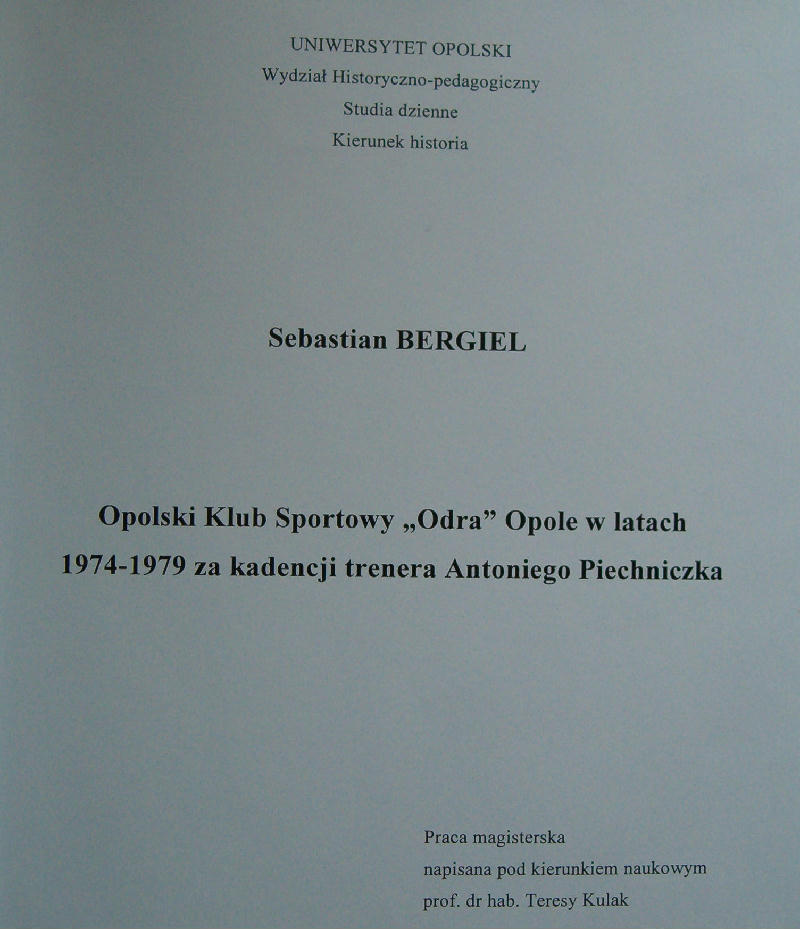 UNIWERSYTET OPOLSKI
Wydział Historyczno-pedagogiczny
Studia dzienne
Kierunek historia

Sebastian BERGIEL

Opolski Klub Sportowy „Odra" Opole w latach 1974-1979 za kadencji trenera Antoniego Piechniczka

Praca magisterska
napisana pod kierunkiem naukowym
prof. dr hab. Teresy Kulak